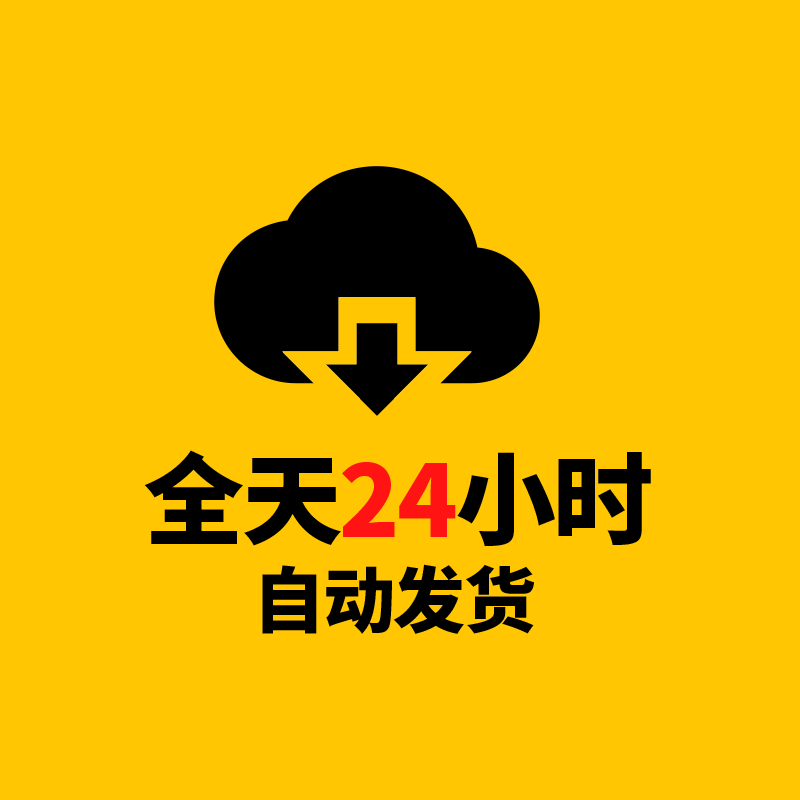 全天24小时
自动发货